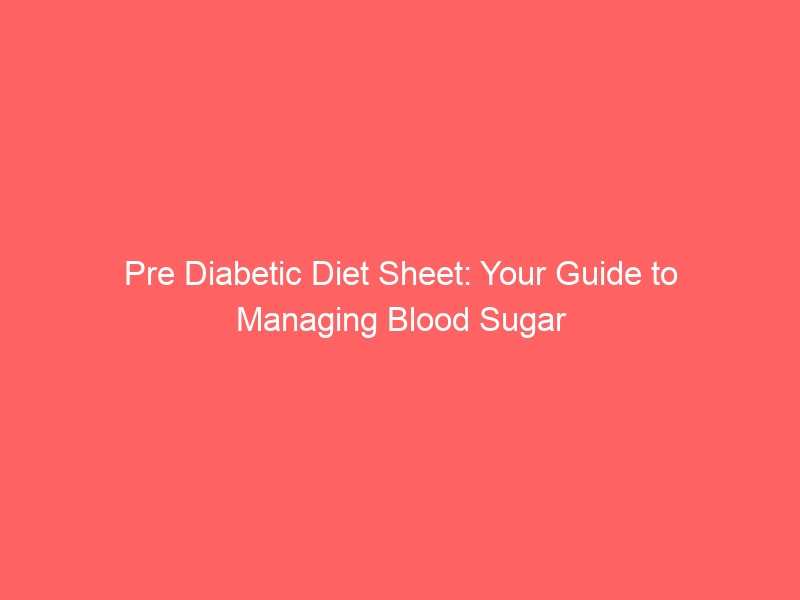 Pre Diabetic Diet Sheet: Your Guide to Managing Blood Sugar